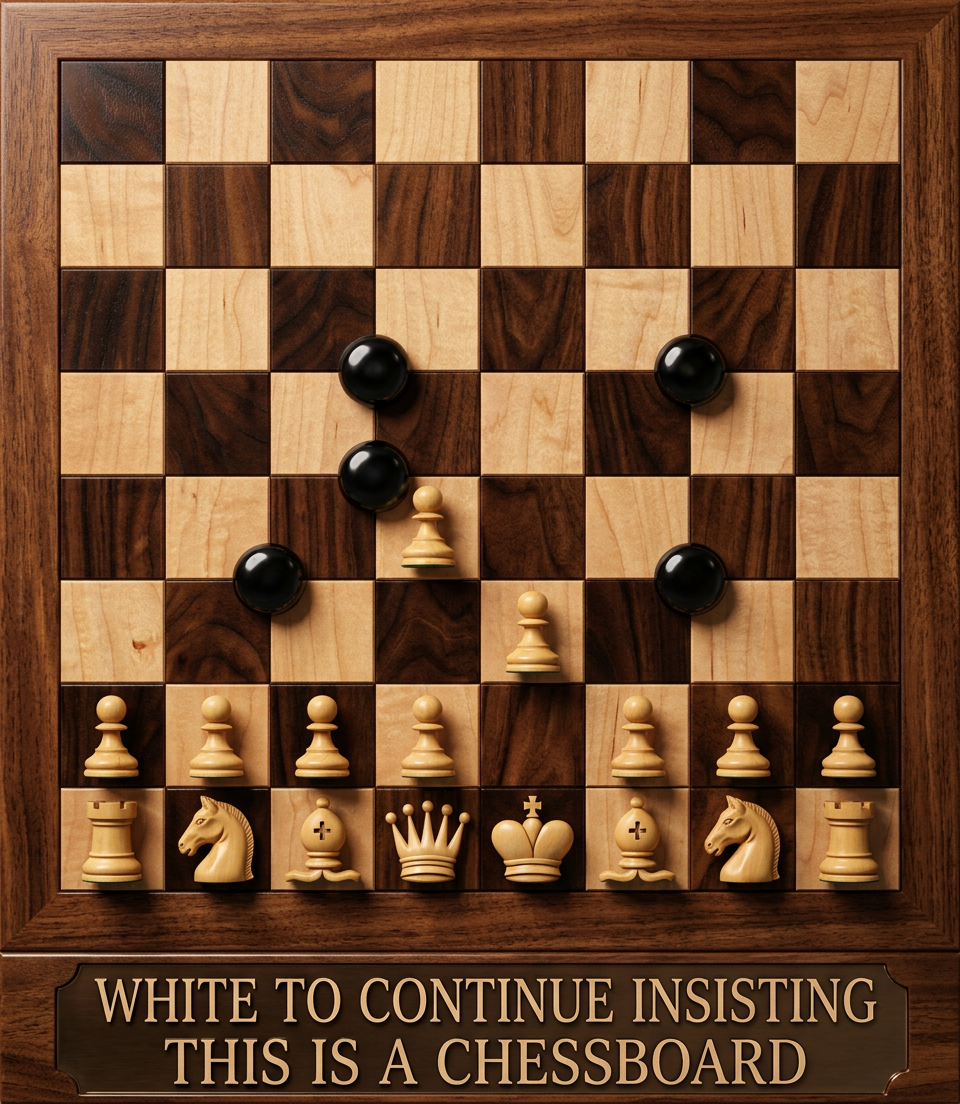 WHITE TO CONTINUE INSISTING THIS IS A CHESSBOARD